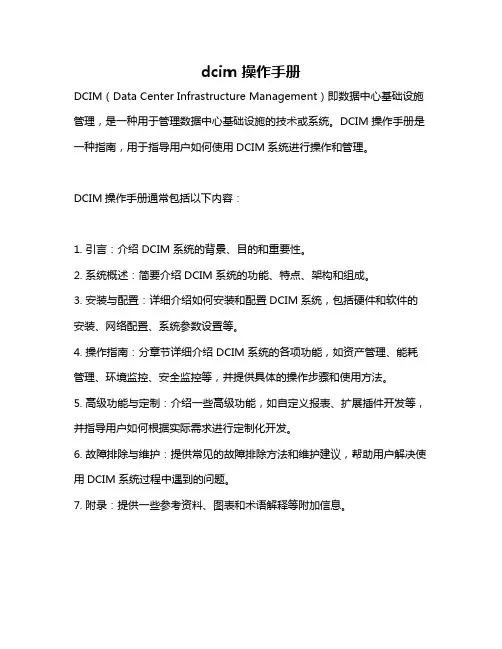 dcim 操作手册

DCIM（Data Center Infrastructure Management）即数据中心基础设施管理，是一种用于管理数据中心基础设施的技术或系统。DCIM 操作手册是一种指南，用于指导用户如何使用 DCIM 系统进行操作和管理。

DCIM 操作手册通常包括以下内容：

1. 引言：介绍 DCIM 系统的背景、目的和重要性。
2. 系统概述：简要介绍 DCIM 系统的功能、特点、架构和组成。
3. 安装与配置：详细介绍如何安装和配置 DCIM 系统，包括硬件和软件的安装、网络配置、系统参数设置等。
4. 操作指南：分章节详细介绍 DCIM 系统的各项功能，如资产管理、能耗管理、环境监控、安全监控等，并提供具体的操作步骤和使用方法。
5. 高级功能与定制：介绍一些高级功能，如自定义报表、扩展插件开发等，并指导用户如何根据实际需求进行定制化开发。
6. 故障排除与维护：提供常见的故障排除方法和维护建议，帮助用户解决使用 DCIM 系统过程中遇到的问题。
7. 附录：提供一些参考资料、图表和术语解释等附加信息。